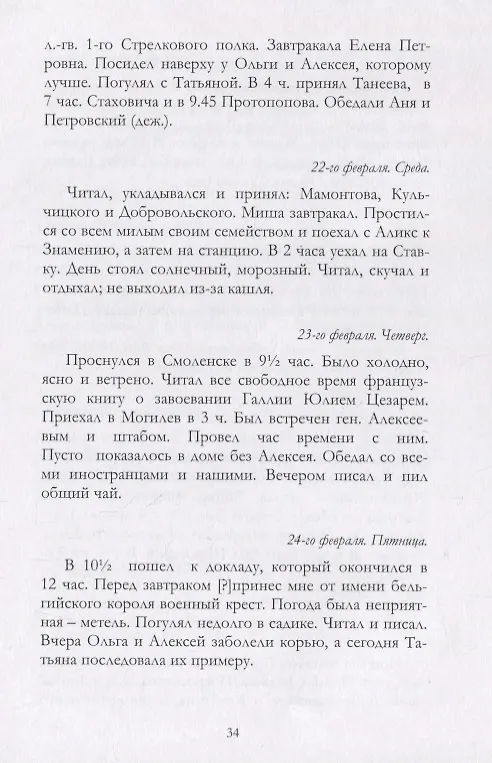 л.-гв. 1-го Стрелкового полка. Завтракала Елена Петровна. Посидел наверху у Ольги и Алексея, которому лучше. Погулял с Татьяной. В 4 ч. принял Танеева, в 7 час. Стаховича и в 9.45 Протопопова. Обедали Аня и Петровский (деж.).

22-го февраля. Среда.

Читал, укладывался и принял: Мамонтова, Кульчицкого и Добровольского. Миша завтракал. Простился со всем милым своим семейством и поехал с Аликс к Знамению, а затем на станцию. В 2 часа уехал на Ставку. День стоял солнечный, морозный. Читал, скучал и отдыхал; не выходил из-за кашля.

23-го февраля. Четверг.

Проснулся в Смоленске в 9½ час. Было холодно, ясно и ветрено. Читал все свободное время французскую книгу о завоевании Галлии Юлием Цезарем. Приехал в Могилев в 3 ч. Был встречен ген. Алексеевым и штабом. Провел час времени с ним. Пусто показалось в доме без Алексея. Обедал со всеми иностранцами и нашими. Вечером писал и пил общий чай.

24-го февраля. Пятница.

В 10½ пошел к докладу, который окончился в 12 час. Перед завтраком [?]принес мне от имени бельгийского короля военный крест. Погода была неприятная – метель. Погулял недолго в садике. Читал и писал. Вчера Ольга и Алексей заболели корью, а сегодня Татьяна последовала их примеру.

34